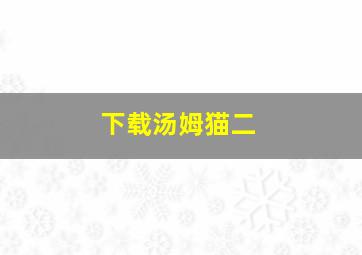 下载汤姆猫二